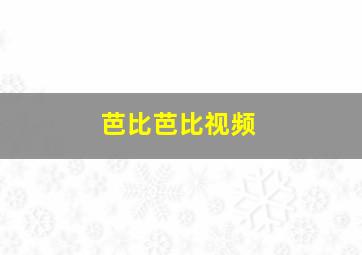 芭比芭比视频